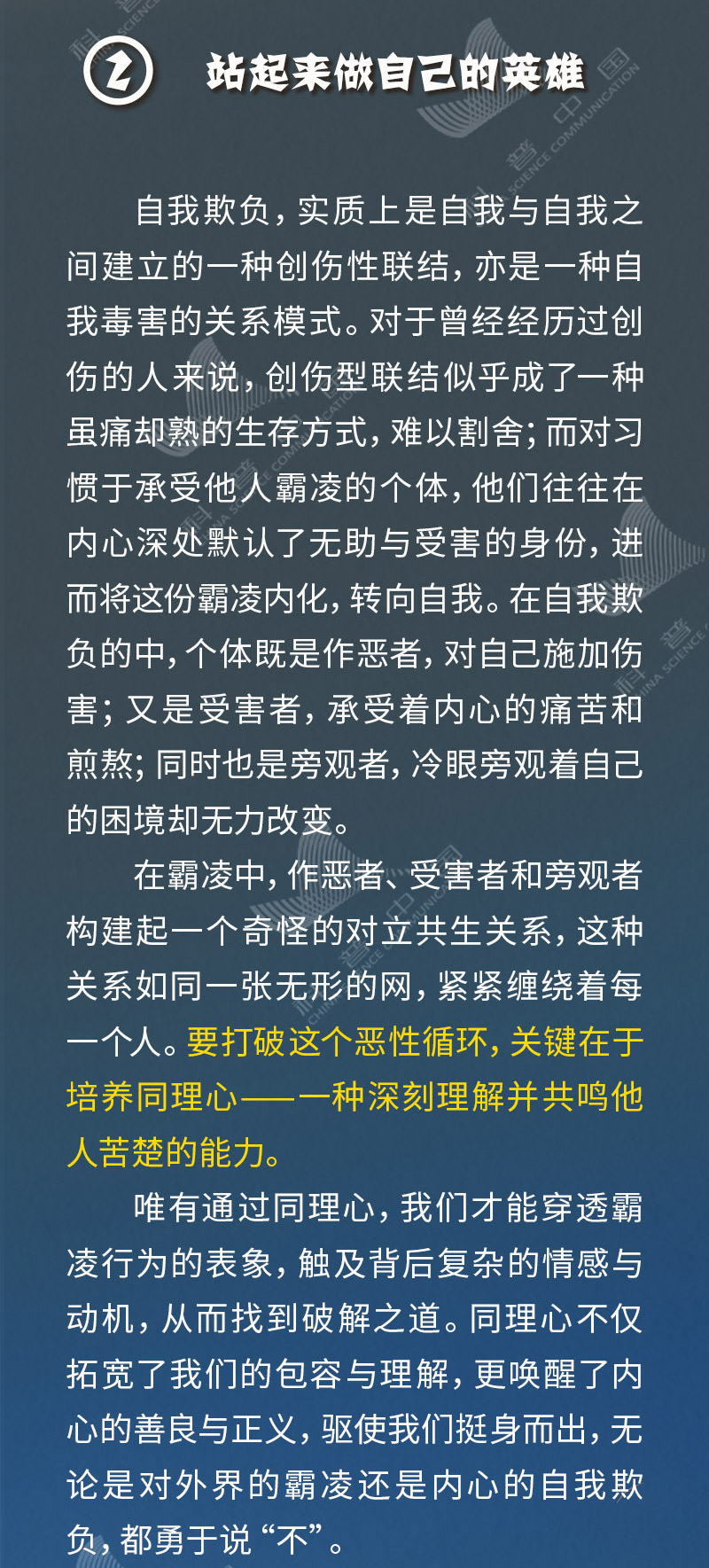 2 站起来做自己的英雄

自我欺负，实质上是自我与自我之间建立的一种创伤性联结，亦是一种自我毒害的关系模式。对于曾经经历过创伤的人来说，创伤型联结似乎成了一种虽痛却熟的生存方式，难以割舍；而对习惯于承受他人霸凌的个体，他们往往在内心深处默认了无助与受害的身份，进而将这份霸凌内化，转向自我。在自我欺负的中，个体既是作恶者，对自己施加伤害；又是受害者，承受着内心的痛苦和煎熬；同时也是旁观者，冷眼旁观着自己的困境却无力改变。

在霸凌中，作恶者、受害者和旁观者构建起一个奇怪的对立共生关系，这种关系如同一张无形的网，紧紧缠绕着每一个人。要打破这个恶性循环，关键在于培养同理心——一种深刻理解并共鸣他人苦楚的能力。

唯有通过同理心，我们才能穿透霸凌行为的表象，触及背后复杂的情感与动机，从而找到破解之道。同理心不仅拓宽了我们的包容与理解，更唤醒了内心的善良与正义，驱使我们挺身而出，无论是对外界的霸凌还是内心的自我欺负，都勇于说“不”。

科普中国 CHINA SCIENCE COMMUNICATION